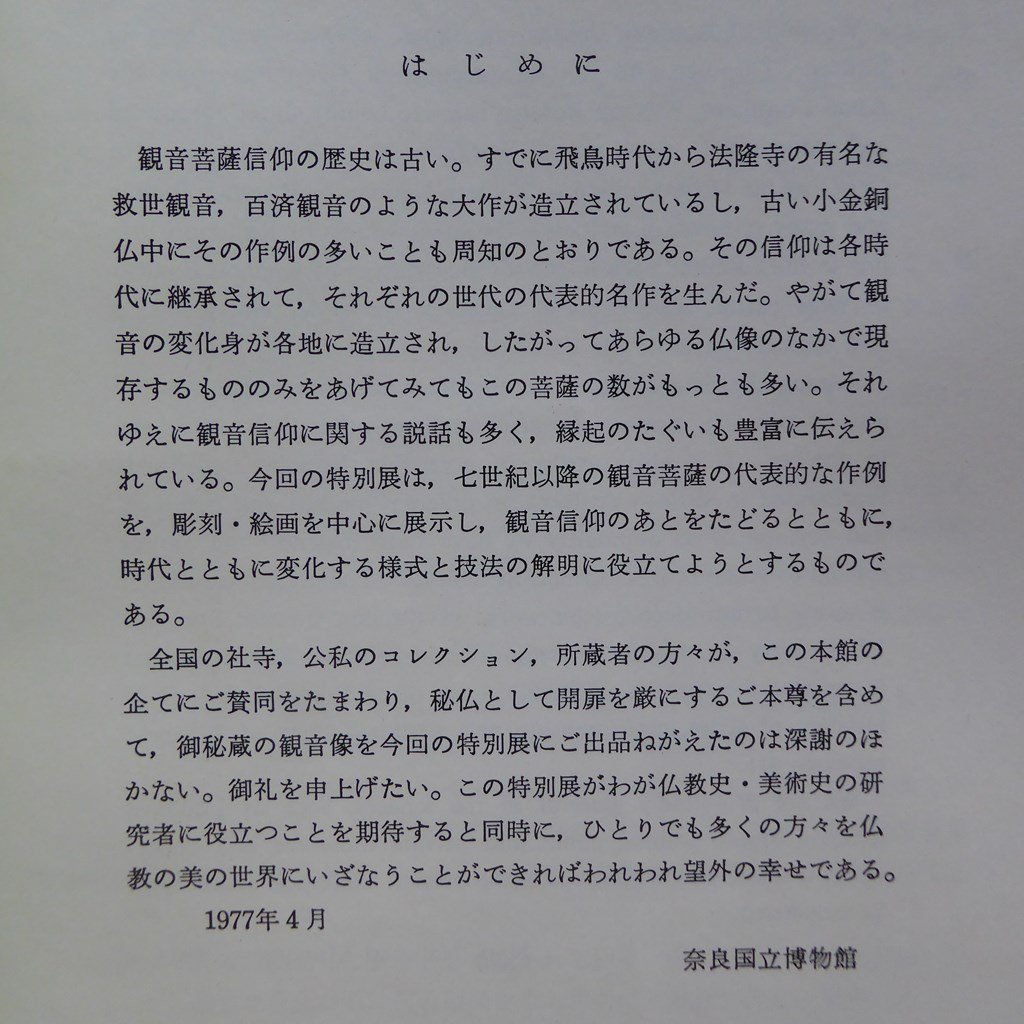 はじめに

観音菩薩信仰の歴史は古い。すでに飛鳥時代から法隆寺の有名な救世観音，百済観音のような大作が造立されているし，古い小金銅仏中にその作例の多いことも周知のとおりである。その信仰は各時代に継承されて，それぞれの世代の代表的名作を生んだ。やがて観音の変化身が各地に造立され，したがってあらゆる仏像のなかで現存するもののみをあげてみてもこの菩薩の数がもっとも多い。それゆえに観音信仰に関する説話も多く，縁起のたぐいも豊富に伝えられている。今回の特別展は，七世紀以降の観音菩薩の代表的な作例を，彫刻・絵画を中心に展示し，観音信仰のあとをたどるとともに，時代とともに変化する様式と技法の解明に役立てようとするものである。

全国の社寺，公私のコレクション，所蔵者の方々が，この本館の企てにご賛同をたまわり，秘仏として開扉を厳にするご本尊を含めて，御秘蔵の観音像を今回の特別展にご出品ねがえたのは深謝のほかない。御礼を申上げたい。この特別展がわが仏教史・美術史の研究者に役立つことを期待すると同時に，ひとりでも多くの方々を仏教の美の世界にいざなうことができればわれわれ望外の幸せである。

1977年4月

奈良国立博物館